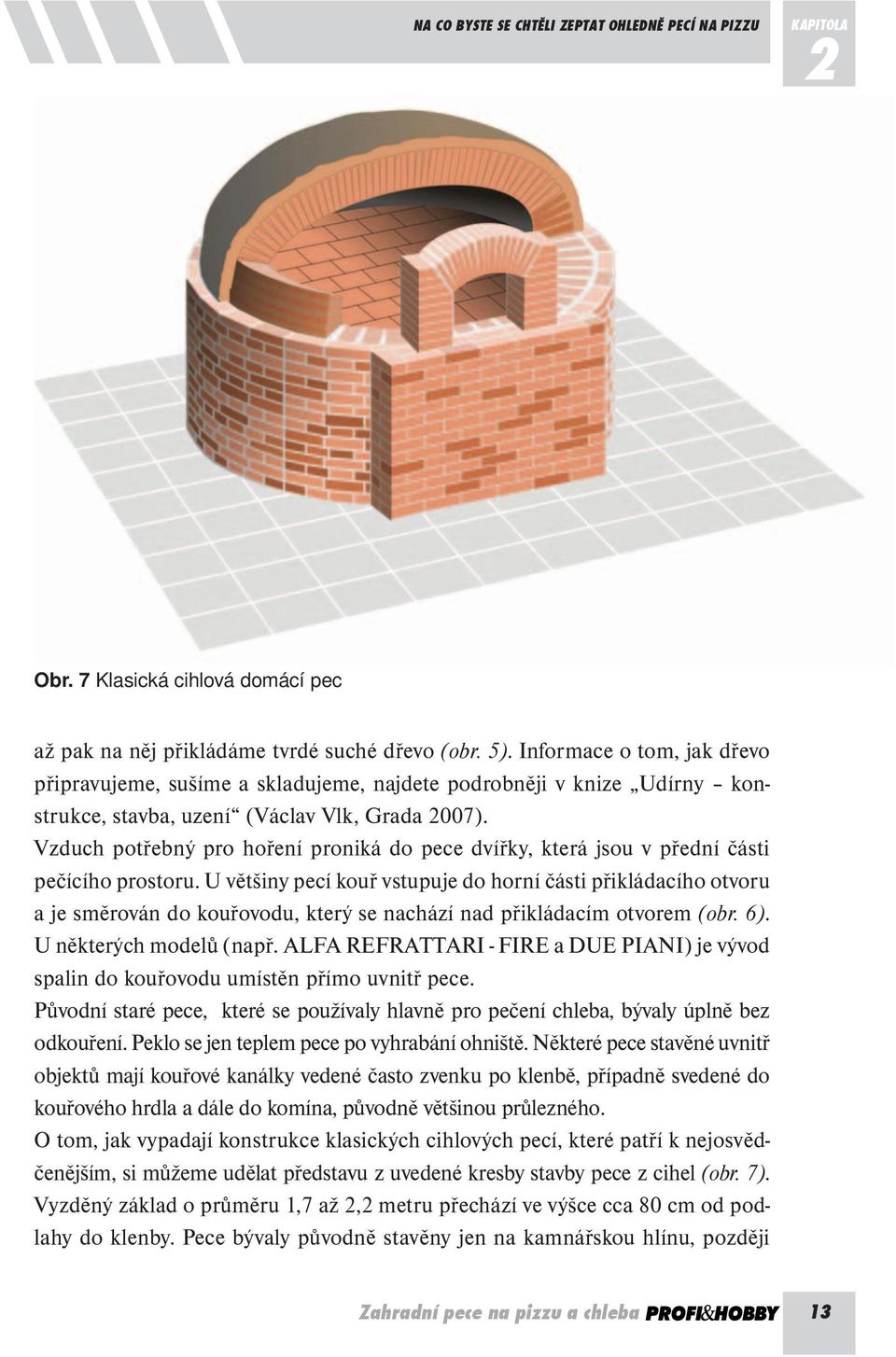 NA CO BYSTE SE CHTĚLI ZEPTAT OHLEDNĚ PECÍ NA PIZZU

KAPITOLA
2

Obr. 7 Klasická cihlová domácí pec

až pak na něj přikládáme tvrdé suché dřevo (obr. 5). Informace o tom, jak dřevo připravujeme, sušíme a skladujeme, najdete podrobněji v knize „Udírny – konstrukce, stavba, uzení“ (Václav Vlk, Grada 2007).
Vzduch potřebný pro hoření proniká do pece dvířky, která jsou v přední části pečícího prostoru. U většiny pecí kouř vstupuje do horní části přikládacího otvoru a je směrován do kouřovodu, který se nachází nad přikládacím otvorem (obr. 6). U některých modelů (např. ALFA REFRATTARI - FIRE a DUE PIANI) je vývod spalin do kouřovodu umístěn přímo uvnitř pece.
Původní staré pece, které se používaly hlavně pro pečení chleba, bývaly úplně bez odkouření. Peklo se jen teplem pece po vyhrabání ohniště. Některé pece stavěné uvnitř objektů mají kouřové kanálky vedené často zvenku po klenbě, případně svedené do kouřového hrdla a dále do komína, původně většinou průlezného.
O tom, jak vypadají konstrukce klasických cihlových pecí, které patří k nejosvědčenějším, si můžeme udělat představu z uvedené kresby stavby pece z cihel (obr. 7). Vyzděný základ o průměru 1,7 až 2,2 metru přechází ve výšce cca 80 cm od podlahy do klenby. Pece bývaly původně stavěny jen na kamnářskou hlínu, později

Zahradní pece na pizzu a chleba PROFI&HOBBY 13